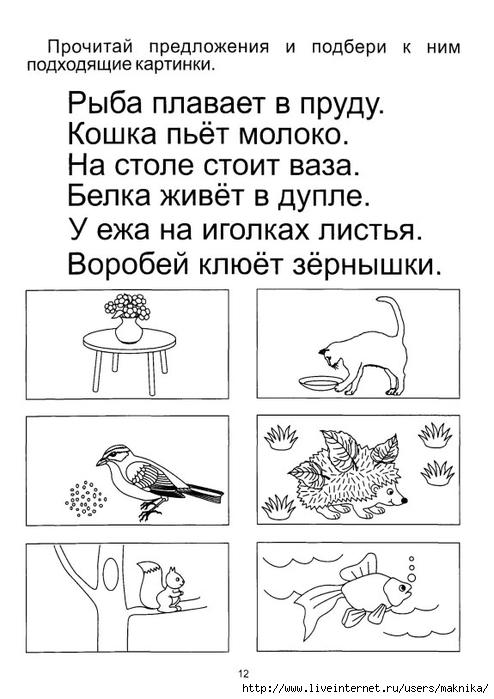 Прочитай предложения и подбери к ним подходящие картинки.

Рыба плавает в пруду.
Кошка пьёт молоко.
На столе стоит ваза.
Белка живёт в дупле.
У ежа на иголках листья.
Воробей клюёт зёрнышки.

12

http://www.liveinternet.ru/users/maknika/